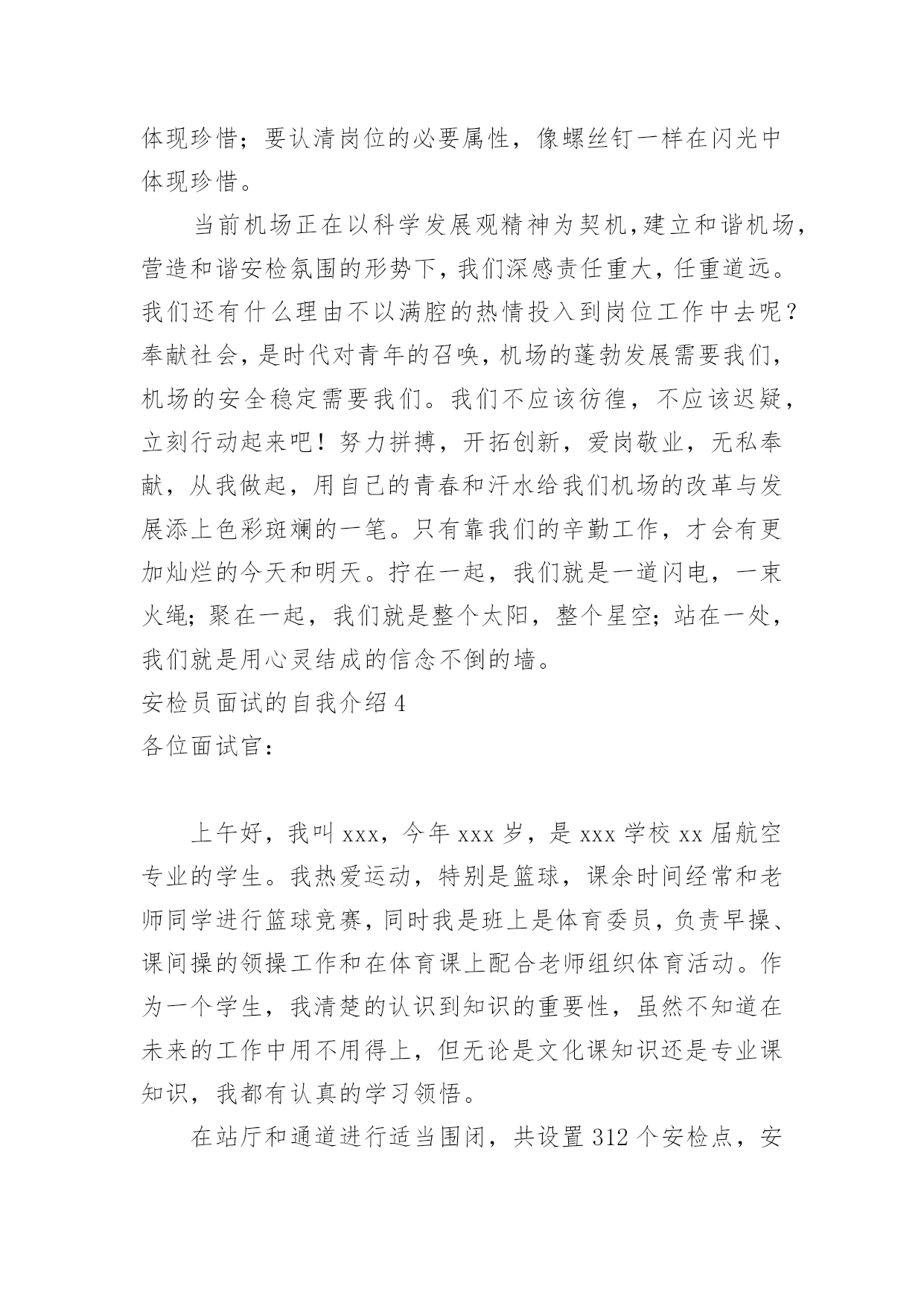 体现珍惜；要认清岗位的必要属性，像螺丝钉一样在闪光中体现珍惜。

当前机场正在以科学发展观精神为契机,建立和谐机场，营造和谐安检氛围的形势下，我们深感责任重大，任重道远。我们还有什么理由不以满腔的热情投入到岗位工作中去呢？奉献社会，是时代对青年的召唤，机场的蓬勃发展需要我们，机场的安全稳定需要我们。我们不应该彷徨，不应该迟疑，立刻行动起来吧！努力拼搏，开拓创新，爱岗敬业，无私奉献，从我做起，用自己的青春和汗水给我们机场的改革与发展添上色彩斑斓的一笔。只有靠我们的辛勤工作，才会有更加灿烂的今天和明天。拧在一起，我们就是一道闪电，一束火绳；聚在一起，我们就是整个太阳，整个星空；站在一处，我们就是用心灵结成的信念不倒的墙。

安检员面试的自我介绍 4

各位面试官：

上午好，我叫 xxx，今年 xxx 岁，是 xxx 学校 xx 届航空专业的学生。我热爱运动，特别是篮球，课余时间经常和老师同学进行篮球竞赛，同时我是班上是体育委员，负责早操、课间操的领操工作和在体育课上配合老师组织体育活动。作为一个学生，我清楚的认识到知识的重要性，虽然不知道在未来的工作中用不用得上，但无论是文化课知识还是专业课知识，我都有认真的学习领悟。

在站厅和通道进行适当围闭，共设置 312 个安检点，安